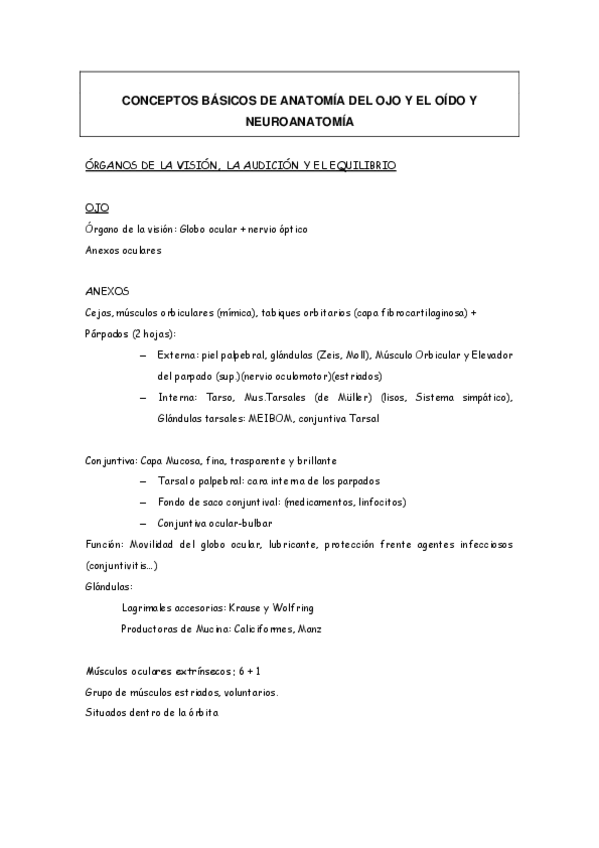 CONCEPTOS BÁSICOS DE ANATOMÍA DEL OJO Y EL OÍDO Y NEUROANATOMÍA

ÓRGANOS DE LA VISIÓN, LA AUDICIÓN Y EL EQUILIBRIO

OJO

Órgano de la visión: Globo ocular + nervio óptico

Anexos oculares

ANEXOS

Cejas, músculos orbiculares (mímica), tabiques orbitarios (capa fibrocartilaginosa) +

Párpados (2 hojas):

– Externa: piel palpebral, glándulas (Zeis, Moll), Músculo Orbicular y Elevador del parpado (sup.)(nervio oculomotor)(estriados)

– Interna: Tarso, Mus.Tarsales (de Müller) (lisos, Sistema simpático), Glándulas tarsales: MEIBOM, conjuntiva Tarsal

Conjuntiva: Capa Mucosa, fina, trasparente y brillante

– Tarsal o palpebral: cara interna de los parpados

– Fondo de saco conjuntival: (medicamentos, linfocitos)

– Conjuntiva ocular-bulbar

Función: Movilidad del globo ocular, lubricante, protección frente agentes infecciosos (conjuntivitis…)

Glándulas:

Lagrimales accesorias: Krause y Wolfring

Productoras de Mucina: Caliciformes, Manz

Músculos oculares extrínsecos: 6 + 1

Grupo de músculos estriados, voluntarios.

Situados dentro de la órbita